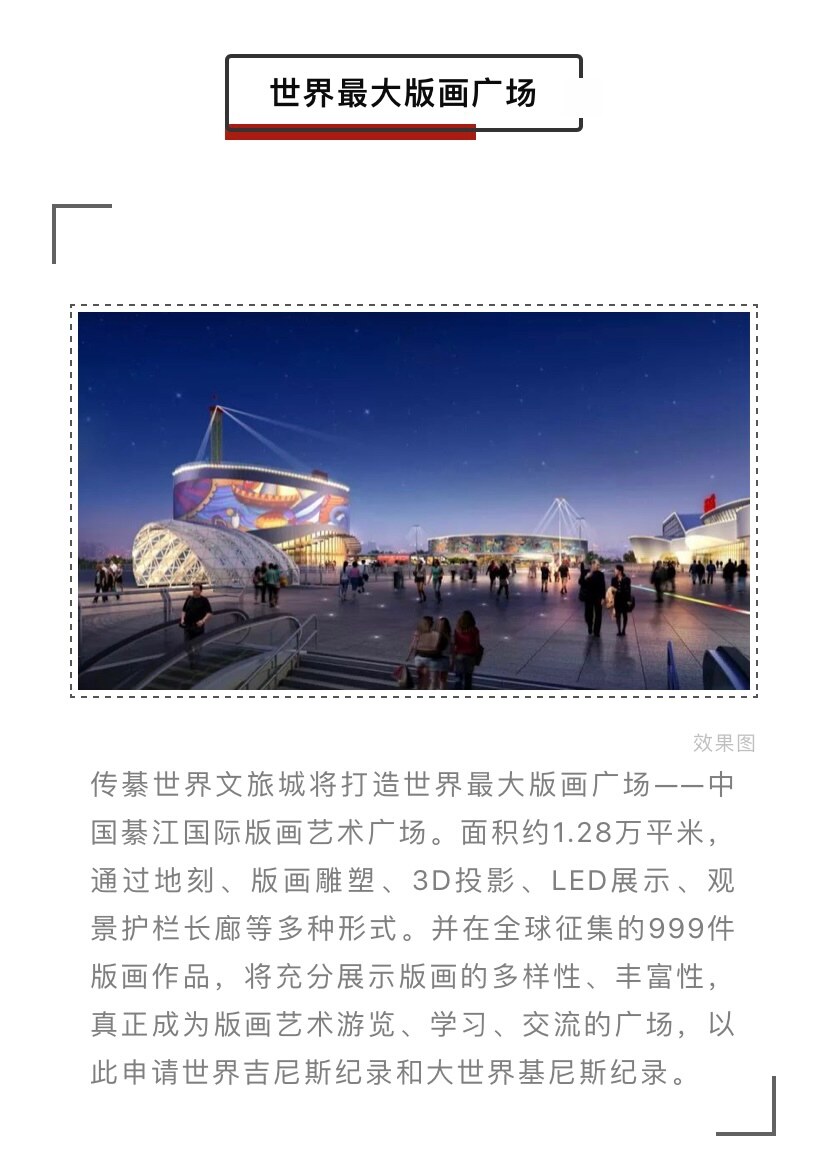 世界最大版画广场

效果图

传綦世界文旅城将打造世界最大版画广场——中国綦江国际版画艺术广场。面积约1.28万平米，通过地刻、版画雕塑、3D投影、LED展示、观景护栏长廊等多种形式。并在全球征集的999件版画作品，将充分展示版画的多样性、丰富性，真正成为版画艺术游览、学习、交流的广场，以此申请世界吉尼斯纪录和大世界基尼斯纪录。